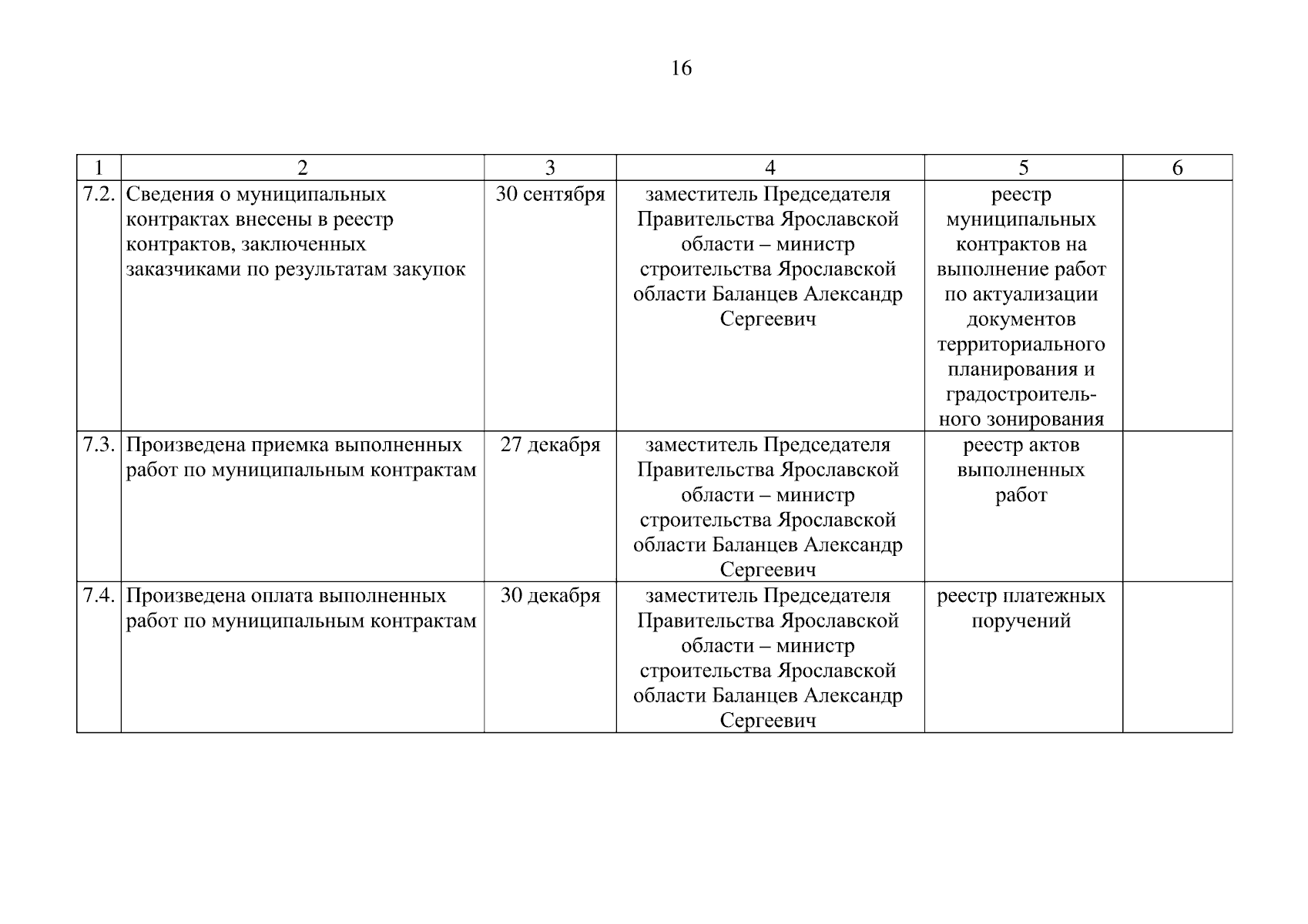 16

| 1 | 2 | 3 | 4 | 5 | 6 |
|---|---|---|---|---|---|
| 7.2. | Сведения о муниципальных контрактах внесены в реестр контрактов, заключенных заказчиками по результатам закупок | 30 сентября | заместитель Председателя Правительства Ярославской области – министр строительства Ярославской области Баланцев Александр Сергеевич | реестр муниципальных контрактов на выполнение работ по актуализации документов территориального планирования и градостроительного зонирования | |
| 7.3. | Произведена приемка выполненных работ по муниципальным контрактам | 27 декабря | заместитель Председателя Правительства Ярославской области – министр строительства Ярославской области Баланцев Александр Сергеевич | реестр актов выполненных работ | |
| 7.4. | Произведена оплата выполненных работ по муниципальным контрактам | 30 декабря | заместитель Председателя Правительства Ярославской области – министр строительства Ярославской области Баланцев Александр Сергеевич | реестр платежных поручений | |